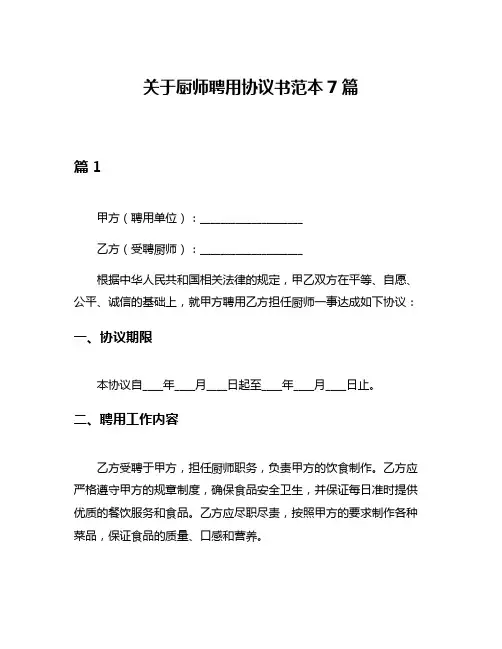 关于厨师聘用协议书范本 7 篇

篇 1

甲方（聘用单位）：__________________

乙方（受聘厨师）：__________________

根据中华人民共和国相关法律的规定，甲乙双方在平等、自愿、公平、诚信的基础上，就甲方聘用乙方担任厨师一事达成如下协议：

一、协议期限

本协议自____年____月____日起至____年____月____日止。

二、聘用工作内容

乙方受聘于甲方，担任厨师职务，负责甲方的饮食制作。乙方应严格遵守甲方的规章制度，确保食品安全卫生，并保证每日准时提供优质的餐饮服务和食品。乙方应尽职尽责，按照甲方的要求制作各种菜品，保证食品的质量、口感和营养。